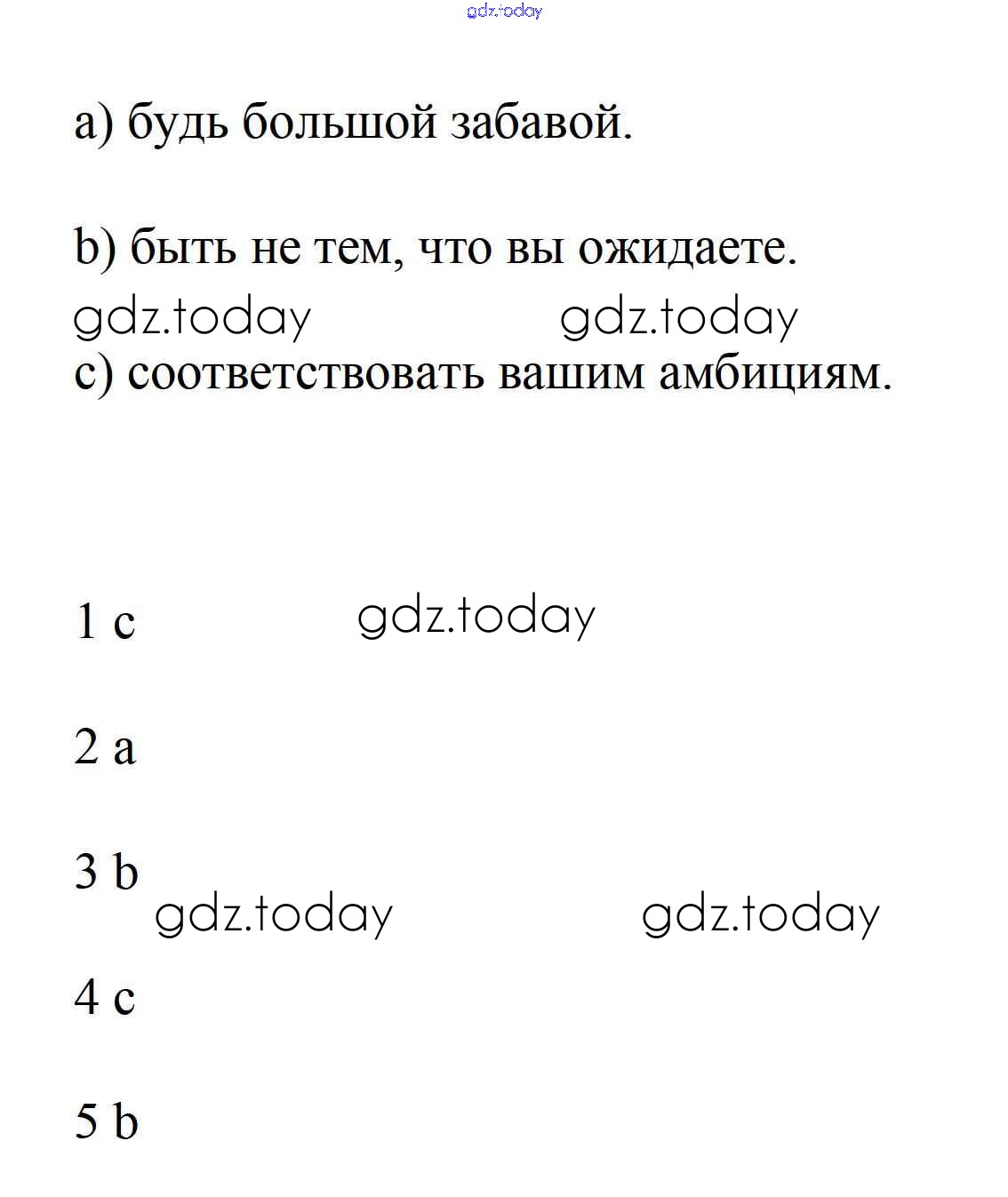 gdz.today

a) будь большой забавой.

b) быть не тем, что вы ожидаете.

gdz.today gdz.today

c) соответствовать вашим амбициям.

1 c gdz.today

2 a

3 b

gdz.today gdz.today

4 c

5 b